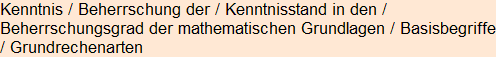 Kenntnis / Beherrschung der / Kenntnisstand in den / Beherrschungsgrad der mathematischen Grundlagen / Basisbegriffe / Grundrechenarten